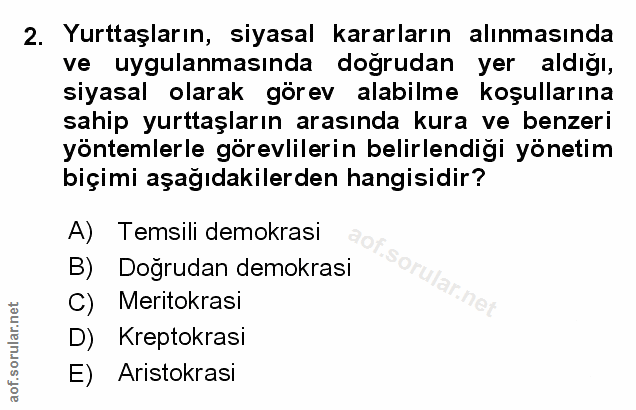 2. Yurttaşların, siyasal kararların alınmasında ve uygulanmasında doğrudan yer aldığı, siyasal olarak görev alabilme koşullarına sahip yurttaşların arasında kura ve benzeri yöntemlerle görevlilerin belirlendiği yönetim biçimi aşağıdakilerden hangisidir?

A) Temsili demokrasi
B) Doğrudan demokrasi
C) Meritokrasi
D) Kreptokrasi
E) Aristokrasi

aof.sorular.net